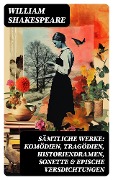 WILLIAM SHAKESPEARE

SÄMTLICHE WERKE: KOMÖDIEN, TRAGÖDIEN, HISTORIENDRAMEN, SONETTE & EPISCHE VERSDICHTUNGEN